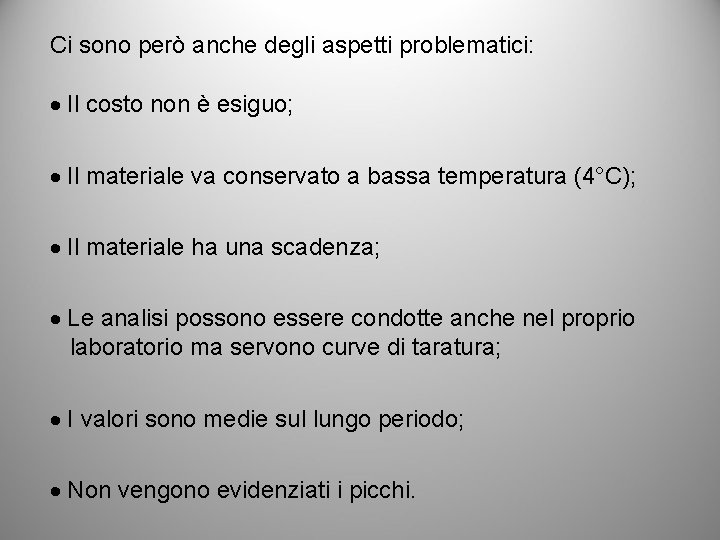 Ci sono però anche degli aspetti problematici:

• Il costo non è esiguo;

• Il materiale va conservato a bassa temperatura (4°C);

• Il materiale ha una scadenza;

• Le analisi possono essere condotte anche nel proprio laboratorio ma servono curve di taratura;

• I valori sono medie sul lungo periodo;

• Non vengono evidenziati i picchi.